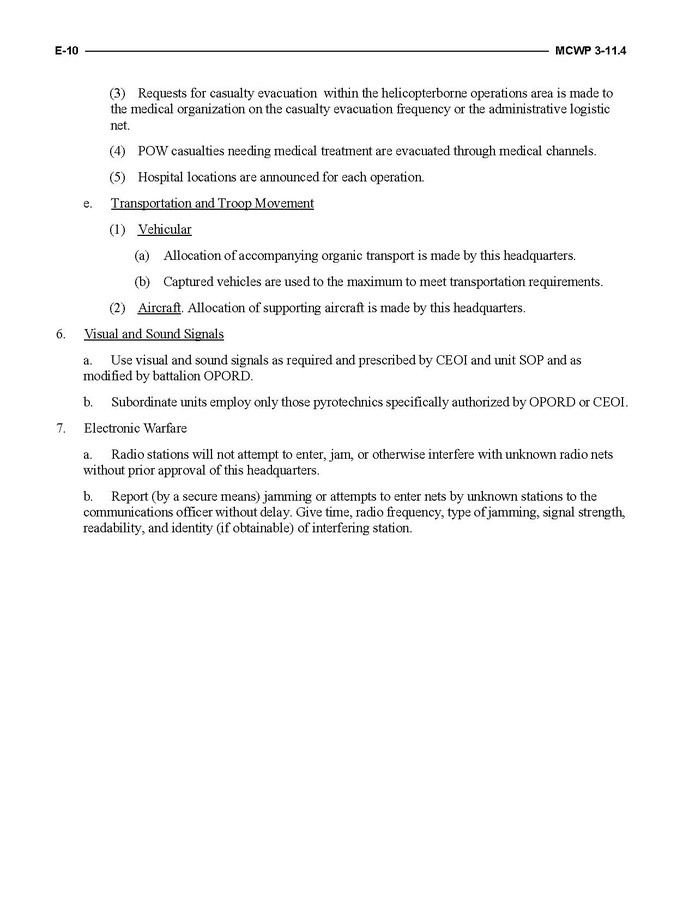 E-10 MCWP 3-11.4

(3) Requests for casualty evacuation within the helicopterborne operations area is made to the medical organization on the casualty evacuation frequency or the administrative logistic net.

(4) POW casualties needing medical treatment are evacuated through medical channels.

(5) Hospital locations are announced for each operation.

e. Transportation and Troop Movement

(1) Vehicular

(a) Allocation of accompanying organic transport is made by this headquarters.

(b) Captured vehicles are used to the maximum to meet transportation requirements.

(2) Aircraft. Allocation of supporting aircraft is made by this headquarters.

6. Visual and Sound Signals

a. Use visual and sound signals as required and prescribed by CEOI and unit SOP and as modified by battalion OPORD.

b. Subordinate units employ only those pyrotechnics specifically authorized by OPORD or CEOI.

7. Electronic Warfare

a. Radio stations will not attempt to enter, jam, or otherwise interfere with unknown radio nets without prior approval of this headquarters.

b. Report (by a secure means) jamming or attempts to enter nets by unknown stations to the communications officer without delay. Give time, radio frequency, type of jamming, signal strength, readability, and identity (if obtainable) of interfering station.